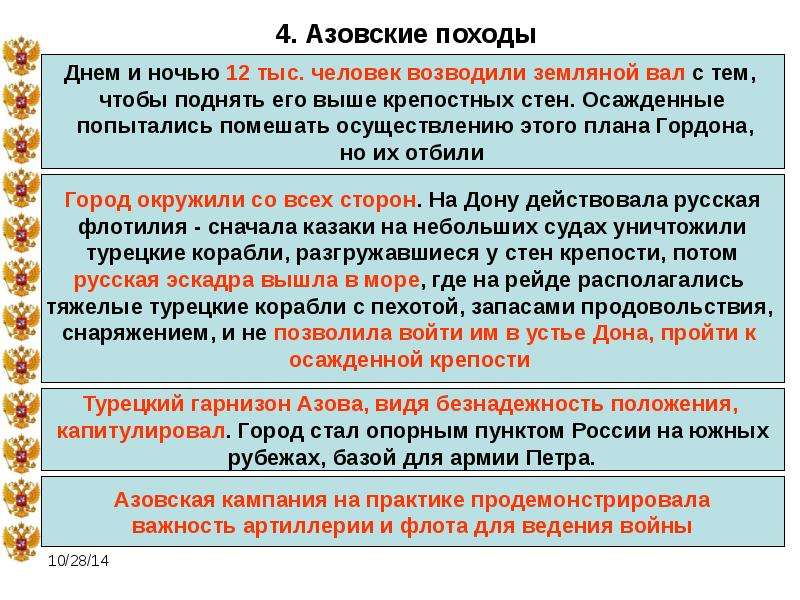 4. Азовские походы

Днем и ночью 12 тыс. человек возводили земляной вал с тем, чтобы поднять его выше крепостных стен. Осажденные попытались помешать осуществлению этого плана Гордона, но их отбили

Город окружили со всех сторон. На Дону действовала русская флотилия - сначала казаки на небольших судах уничтожили турецкие корабли, разгружавшиеся у стен крепости, потом русская эскадра вышла в море, где на рейде располагались тяжелые турецкие корабли с пехотой, запасами продовольствия, снаряжением, и не позволила войти им в устье Дона, пройти к осажденной крепости

Турецкий гарнизон Азова, видя безнадежность положения, капитулировал. Город стал опорным пунктом России на южных рубежах, базой для армии Петра.

Азовская кампания на практике продемонстрировала важность артиллерии и флота для ведения войны

10/28/14